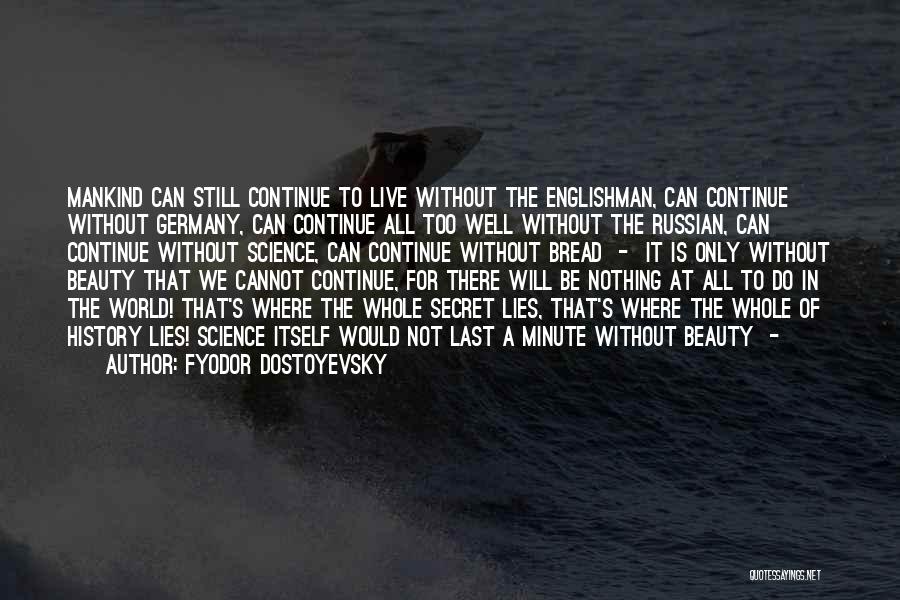 MANKIND CAN STILL CONTINUE TO LIVE WITHOUT THE ENGLISHMAN, CAN CONTINUE WITHOUT GERMANY, CAN CONTINUE ALL TOO WELL WITHOUT THE RUSSIAN, CAN CONTINUE WITHOUT SCIENCE, CAN CONTINUE WITHOUT BREAD - IT IS ONLY WITHOUT BEAUTY THAT WE CANNOT CONTINUE, FOR THERE WILL BE NOTHING AT ALL TO DO IN THE WORLD! THAT'S WHERE THE WHOLE SECRET LIES, THAT'S WHERE THE WHOLE OF HISTORY LIES! SCIENCE ITSELF WOULD NOT LAST A MINUTE WITHOUT BEAUTY -
AUTHOR: FYODOR DOSTOYEVSKY

QUOTESSAYINGS.NET